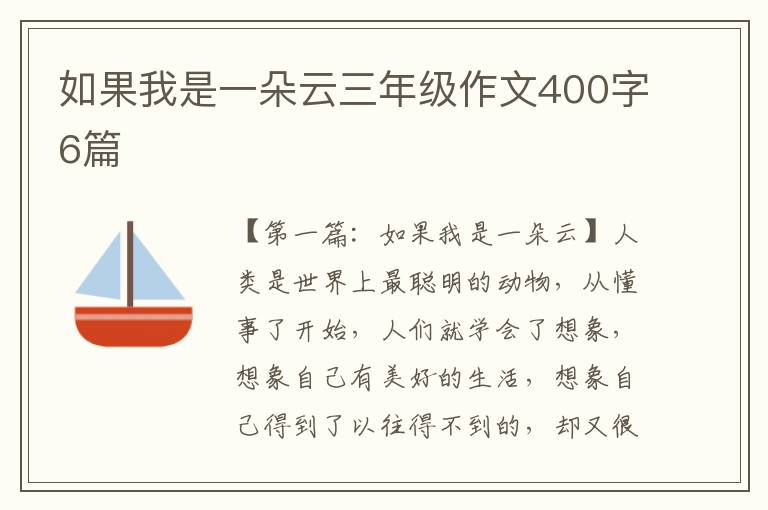 如果我是一朵云三年级作文400字6篇

【第一篇：如果我是一朵云】人类是世界上最聪明的动物，从懂事了开始，人们就学会了想象，想象自己有美好的生活，想象自己得到了以往得不到的，却又很